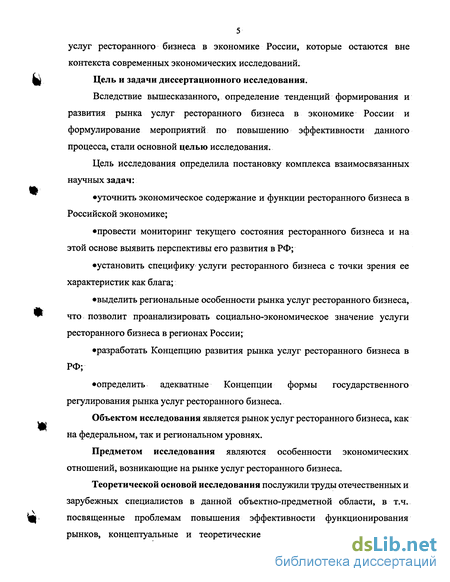 5

услуг ресторанного бизнеса в экономике России, которые остаются вне контекста современных экономических исследований.

Цель и задачи диссертационного исследования.

Вследствие вышесказанного, определение тенденций формирования и развития рынка услуг ресторанного бизнеса в экономике России и формулирование мероприятий по повышению эффективности данного процесса, стали основной целью исследования.

Цель исследования определила постановку комплекса взаимосвязанных научных задач:

•уточнить экономическое содержание и функции ресторанного бизнеса в Российской экономике;

•провести мониторинг текущего состояния ресторанного бизнеса и на этой основе выявить перспективы его развития в РФ;

•установить специфику услуги ресторанного бизнеса с точки зрения ее характеристик как блага;

•выделить региональные особенности рынка услуг ресторанного бизнеса, что позволит проанализировать социально-экономическое значение услуги ресторанного бизнеса в регионах России;

•разработать Концепцию развития рынка услуг ресторанного бизнеса в РФ;

•определить адекватные Концепции формы государственного регулирования рынка услуг ресторанного бизнеса.

Объектом исследования является рынок услуг ресторанного бизнеса, как на федеральном, так и региональном уровнях.

Предметом исследования являются особенности экономических отношений, возникающие на рынке услуг ресторанного бизнеса.

Теоретической основой исследования послужили труды отечественных и зарубежных специалистов в данной объектно-предметной области, в т.ч. посвященные проблемам повышения эффективности функционирования рынков, концептуальные и теоретические

dsLib.net
библиотека диссертаций